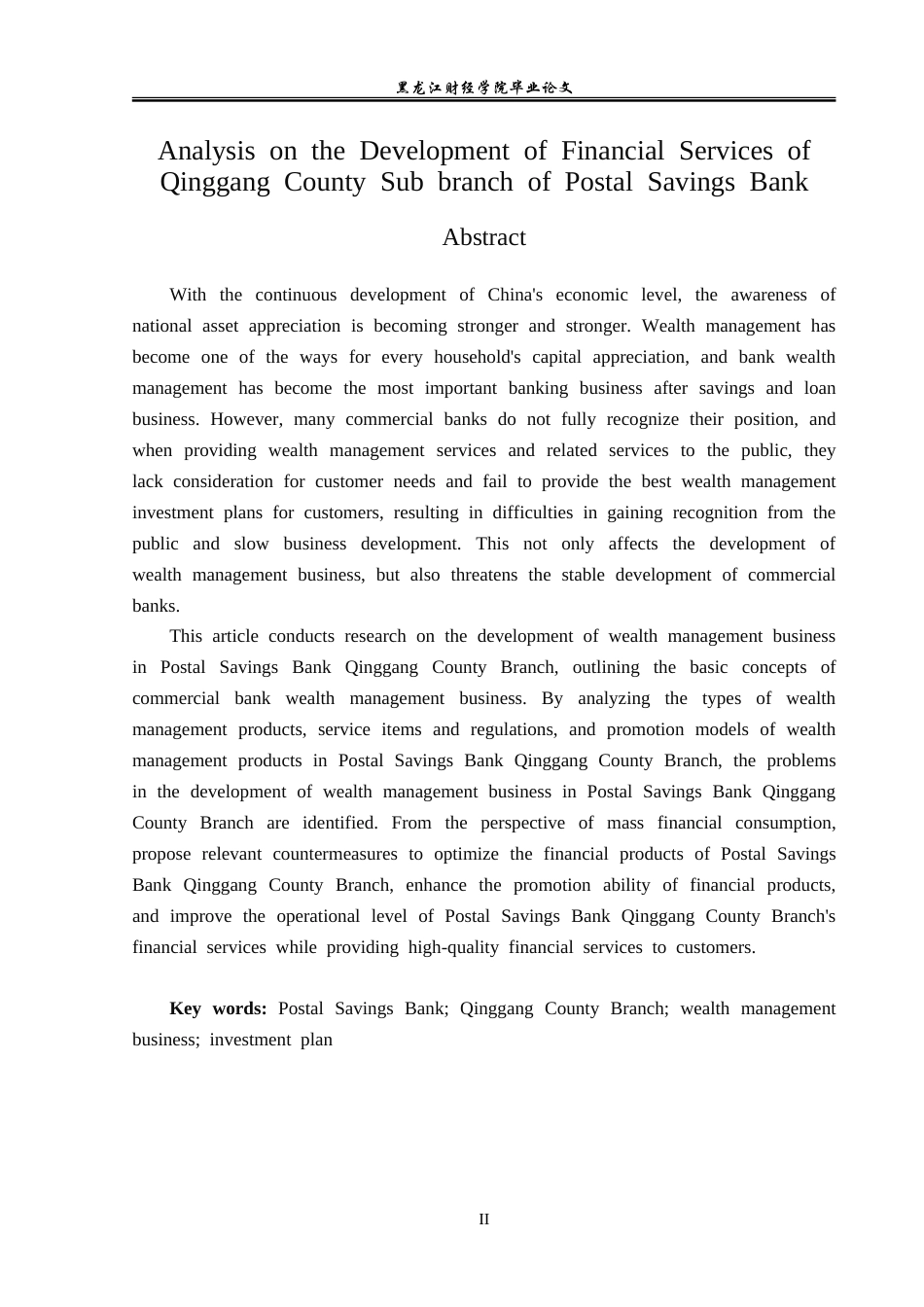 黑龙江财经学院毕业论文

Analysis on the Development of Financial Services of Qinggang County Sub branch of Postal Savings Bank

Abstract

With the continuous development of China's economic level, the awareness of national asset appreciation is becoming stronger and stronger. Wealth management has become one of the ways for every household's capital appreciation, and bank wealth management has become the most important banking business after savings and loan business. However, many commercial banks do not fully recognize their position, and when providing wealth management services and related services to the public, they lack consideration for customer needs and fail to provide the best wealth management investment plans for customers, resulting in difficulties in gaining recognition from the public and slow business development. This not only affects the development of wealth management business, but also threatens the stable development of commercial banks.

This article conducts research on the development of wealth management business in Postal Savings Bank Qinggang County Branch, outlining the basic concepts of commercial bank wealth management business. By analyzing the types of wealth management products, service items and regulations, and promotion models of wealth management products in Postal Savings Bank Qinggang County Branch, the problems in the development of wealth management business in Postal Savings Bank Qinggang County Branch are identified. From the perspective of mass financial consumption, propose relevant countermeasures to optimize the financial products of Postal Savings Bank Qinggang County Branch, enhance the promotion ability of financial products, and improve the operational level of Postal Savings Bank Qinggang County Branch's financial services while providing high-quality financial services to customers.

Key words: Postal Savings Bank; Qinggang County Branch; wealth management business; investment plan

II